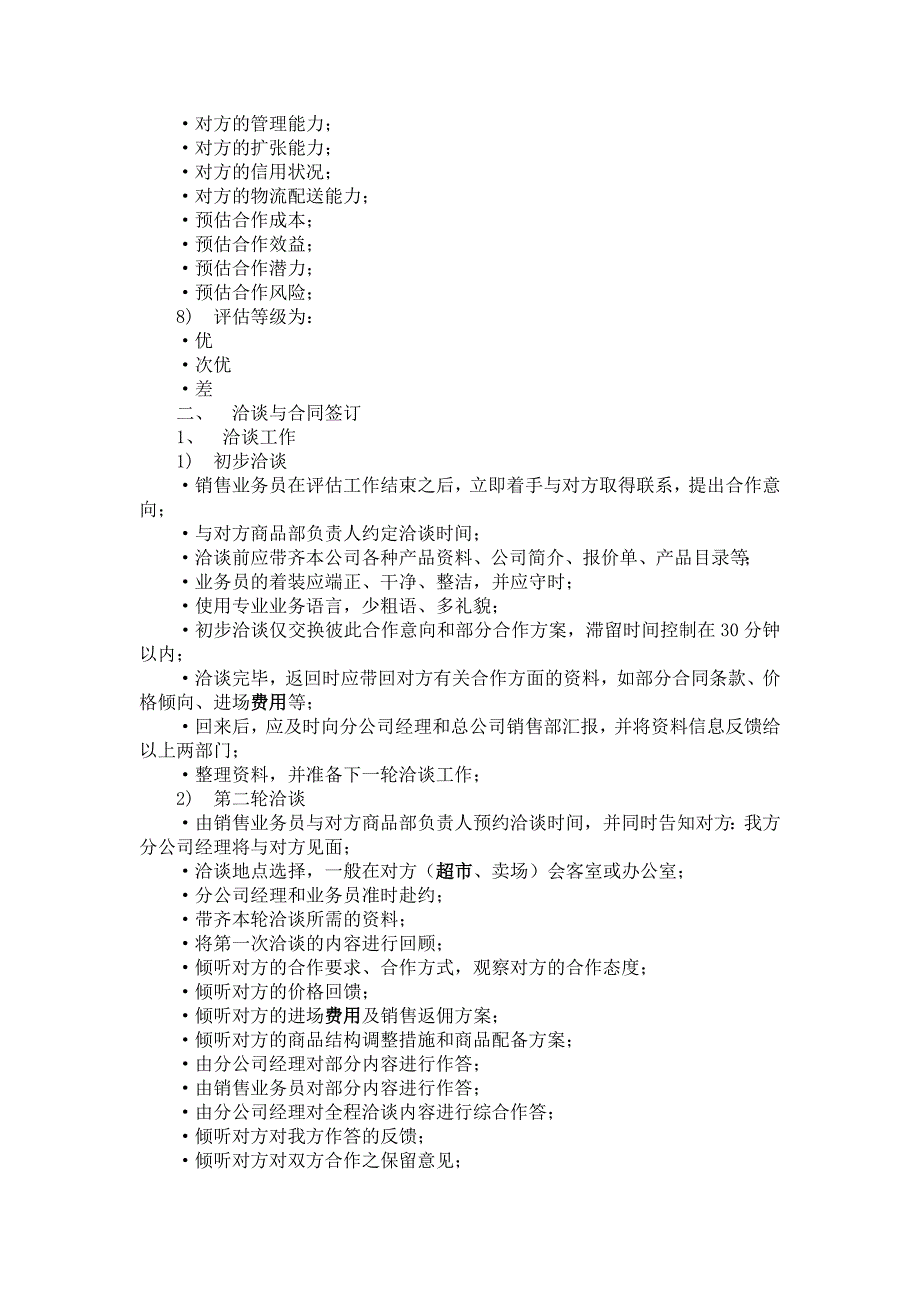 ·对方的管理能力；
·对方的扩张能力；
·对方的信用状况；
·对方的物流配送能力；
·预估合作成本；
·预估合作效益；
·预估合作潜力；
·预估合作风险；
8) 评估等级为：
·优
·次优
·差
二、 洽谈与合同签订
1、 洽谈工作
1) 初步洽谈
·销售业务员在评估工作结束之后，立即着手与对方取得联系，提出合作意向；
·与对方商品部负责人约定洽谈时间；
·洽谈前应带齐本公司各种产品资料、公司简介、报价单、产品目录等；
·业务员的着装应端正、干净、整洁，并应守时；
·使用专业业务语言，少粗语、多礼貌；
·初步洽谈仅交换彼此合作意向和部分合作方案，滞留时间控制在 30 分钟以内；
·洽谈完毕，返回时应带回对方有关合作方面的资料，如部分合同条款、价格倾向、进场费用等；
·回来后，应及时向分公司经理和总公司销售部汇报，并将资料信息反馈给以上两部门；
·整理资料，并准备下一轮洽谈工作；
2) 第二轮洽谈
·由销售业务员与对方商品部负责人预约洽谈时间，并同时告知对方：我方分公司经理将与对方见面；
·洽谈地点选择，一般在对方（超市、卖场）会客室或办公室；
·分公司经理和业务员准时赴约；
·带齐本轮洽谈所需的资料；
·将第一次洽谈的内容进行回顾；
·倾听对方的合作要求、合作方式，观察对方的合作态度；
·倾听对方的价格回馈；
·倾听对方的进场费用及销售返佣方案；
·倾听对方的商品结构调整措施和商品配备方案；
·由分公司经理对部分内容进行作答；
·由销售业务员对部分内容进行作答；
·由分公司经理对全程洽谈内容进行综合作答；
·倾听对方对我方作答的反馈；
·倾听对方对双方合作之保留意见；